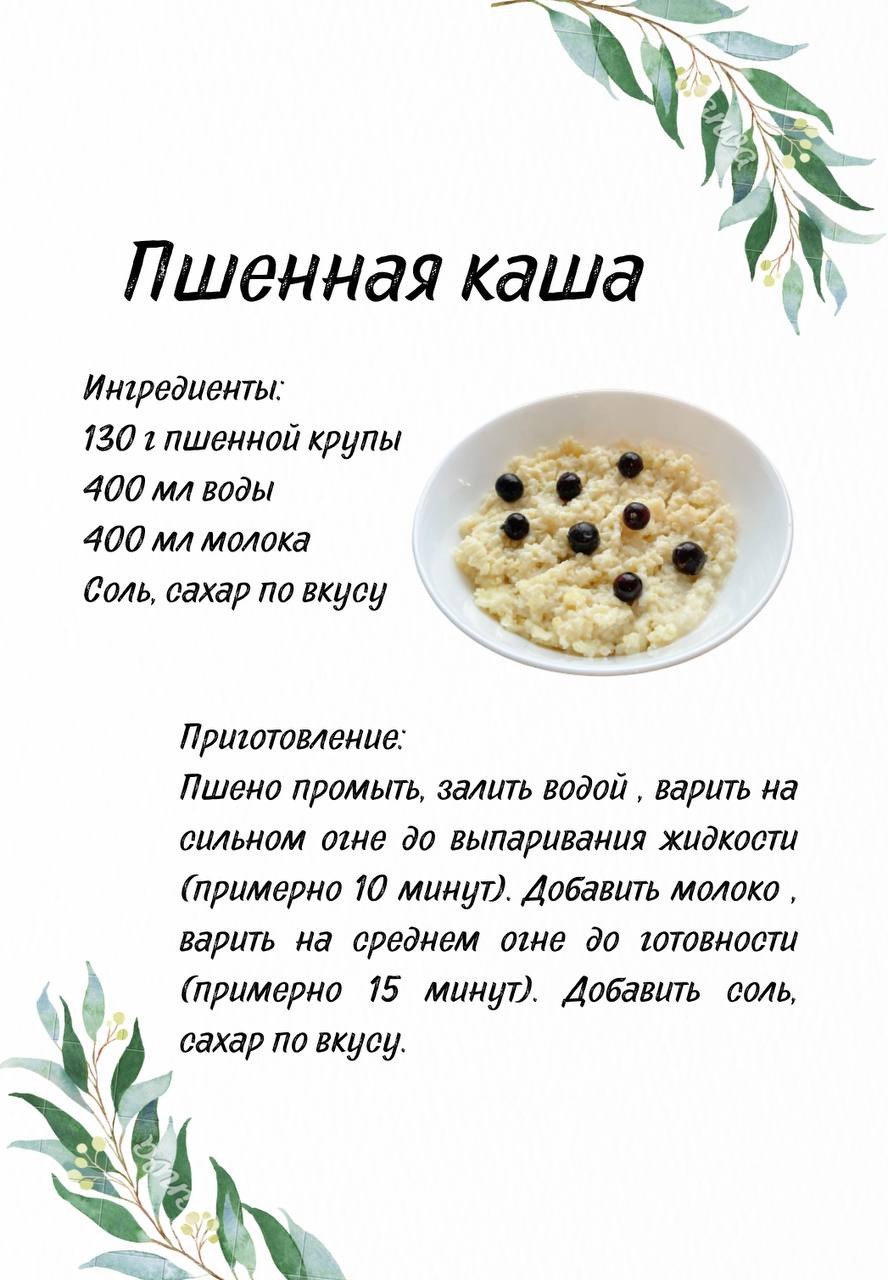 Пшенная каша

Ингредиенты:
130 г пшенной крупы
400 мл воды
400 мл молока
Соль, сахар по вкусу

Приготовление:
Пшено промыть, залить водой , варить на сильном огне до выпаривания жидкости (примерно 10 минут). Добавить молоко , варить на среднем огне до готовности (примерно 15 минут). Добавить соль, сахар по вкусу.